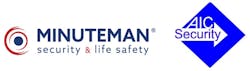 MINUTEMAN®
security & life safety

AIC
Security